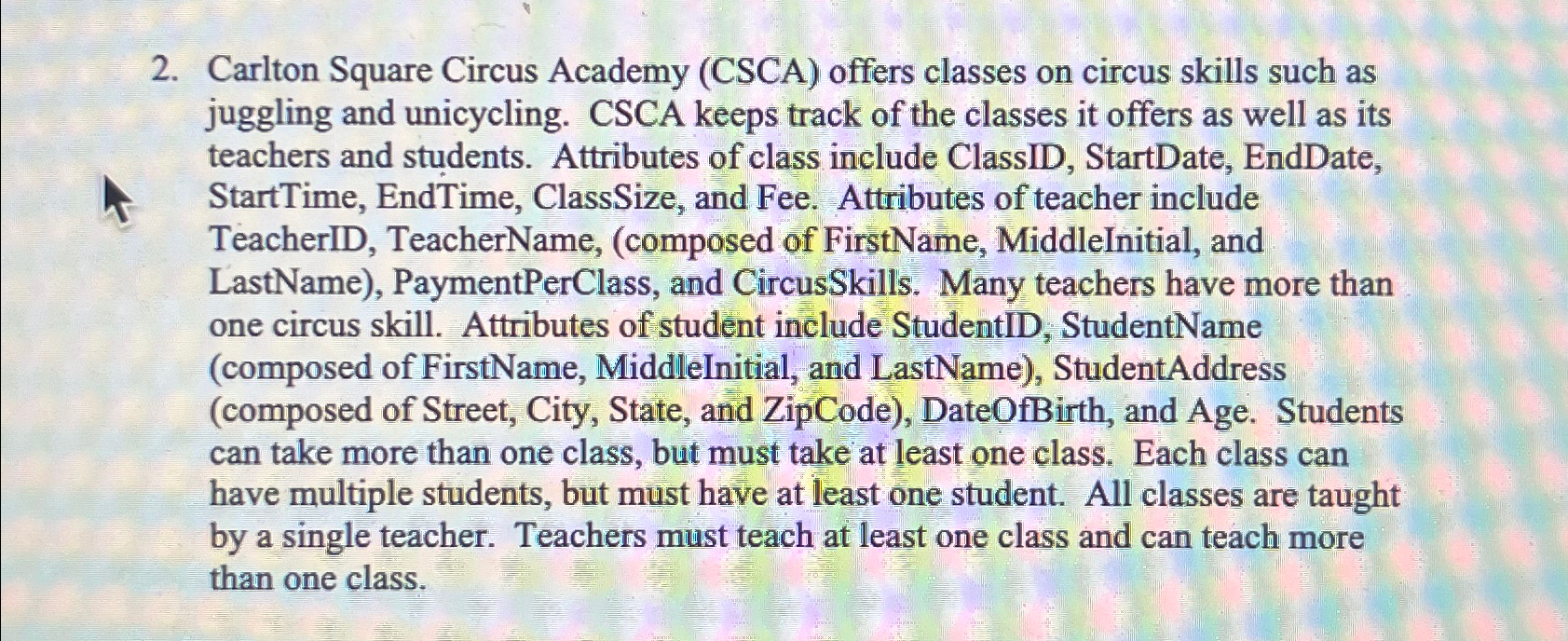 2. Carlton Square Circus Academy (CSCA) offers classes on circus skills such as juggling and unicycling. CSCA keeps track of the classes it offers as well as its teachers and students. Attributes of class include ClassID, StartDate, EndDate, StartTime, EndTime, ClassSize, and Fee. Attributes of teacher include TeacherID, TeacherName, (composed of FirstName, MiddleInitial, and LastName), PaymentPerClass, and CircusSkills. Many teachers have more than one circus skill. Attributes of student include StudentID, StudentName (composed of FirstName, MiddleInitial, and LastName), StudentAddress (composed of Street, City, State, and ZipCode), DateOfBirth, and Age. Students can take more than one class, but must take at least one class. Each class can have multiple students, but must have at least one student. All classes are taught by a single teacher. Teachers must teach at least one class and can teach more than one class.